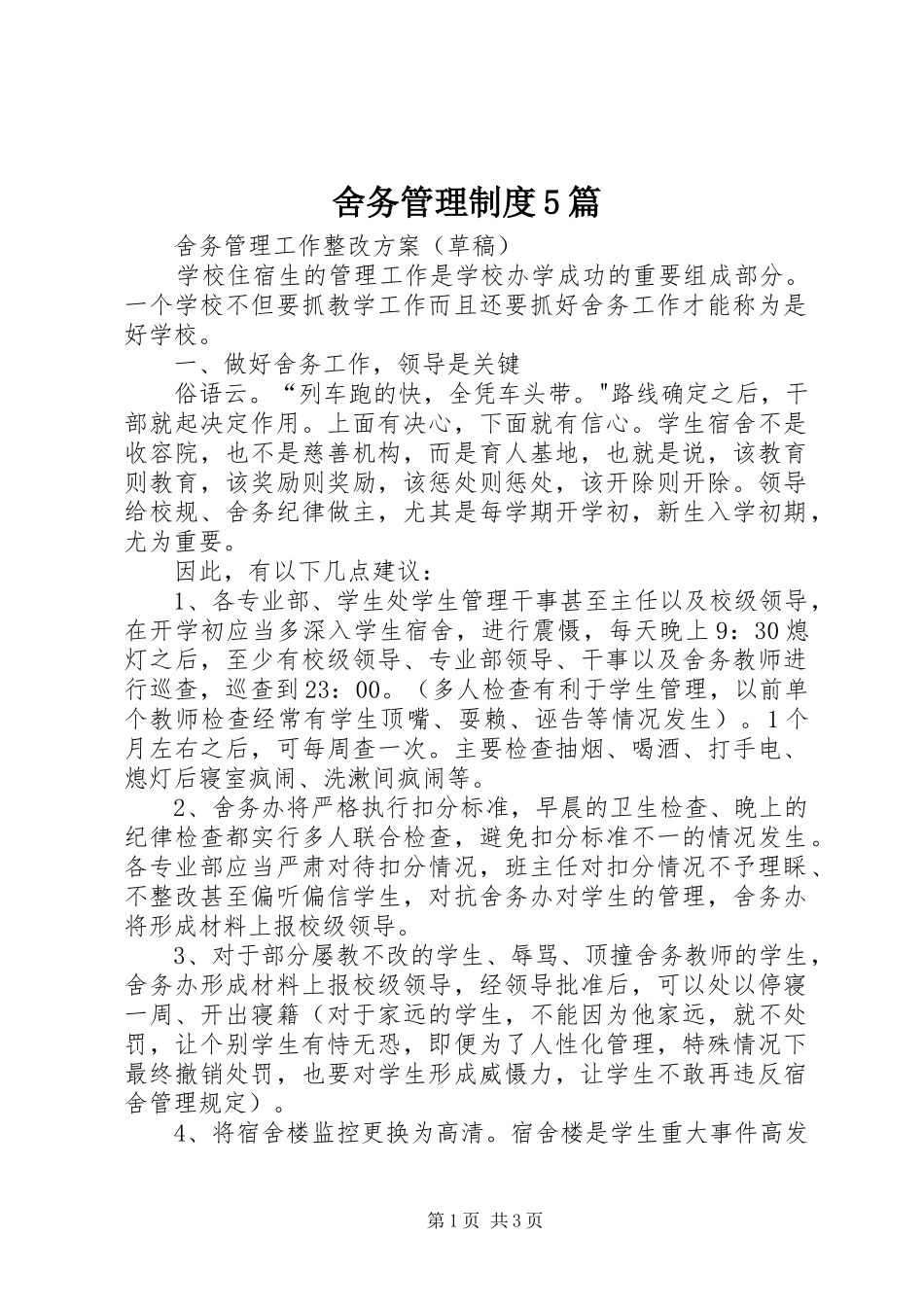 舍务管理制度5篇

舍务管理工作整改方案（草稿）

学校住宿生的管理工作是学校办学成功的重要组成部分。一个学校不但要抓教学工作而且还要抓好舍务工作才能称为是好学校。

一、做好舍务工作，领导是关键

俗语云。“列车跑的快，全凭车头带。"路线确定之后，干部就起决定作用。上面有决心，下面就有信心。学生宿舍不是收容院，也不是慈善机构，而是育人基地，也就是说，该教育则教育，该奖励则奖励，该惩处则惩处，该开除则开除。领导给校规、舍务纪律做主，尤其是每学期开学初，新生入学初期，尤为重要。

因此，有以下几点建议：

1、各专业部、学生处学生管理干事甚至主任以及校级领导，在开学初应当多深入学生宿舍，进行震慑，每天晚上9：30熄灯之后，至少有校级领导、专业部领导、干事以及舍务教师进行巡查，巡查到23：00。（多人检查有利于学生管理，以前单个教师检查经常有学生顶嘴、耍赖、诬告等情况发生）。1个月左右之后，可每周查一次。主要检查抽烟、喝酒、打手电、熄灯后寝室疯闹、洗漱间疯闹等。

2、舍务办将严格执行扣分标准，早晨的卫生检查、晚上的纪律检查都实行多人联合检查，避免扣分标准不一的情况发生。各专业部应当严肃对待扣分情况，班主任对扣分情况不予理睬、不整改甚至偏听偏信学生，对抗舍务办对学生的管理，舍务办将形成材料上报校级领导。

3、对于部分屡教不改的学生、辱骂、顶撞舍务教师的学生，舍务办形成材料上报校级领导，经领导批准后，可以处以停寝一周、开出寝籍（对于家远的学生，不能因为他家远，就不处罚，让个别学生有恃无恐，即便为了人性化管理，特殊情况下最终撤销处罚，也要对学生形成威慑力，让学生不敢再违反宿舍管理规定）。

4、将宿舍楼监控更换为高清。宿舍楼是学生重大事件高发

第1页 共3页